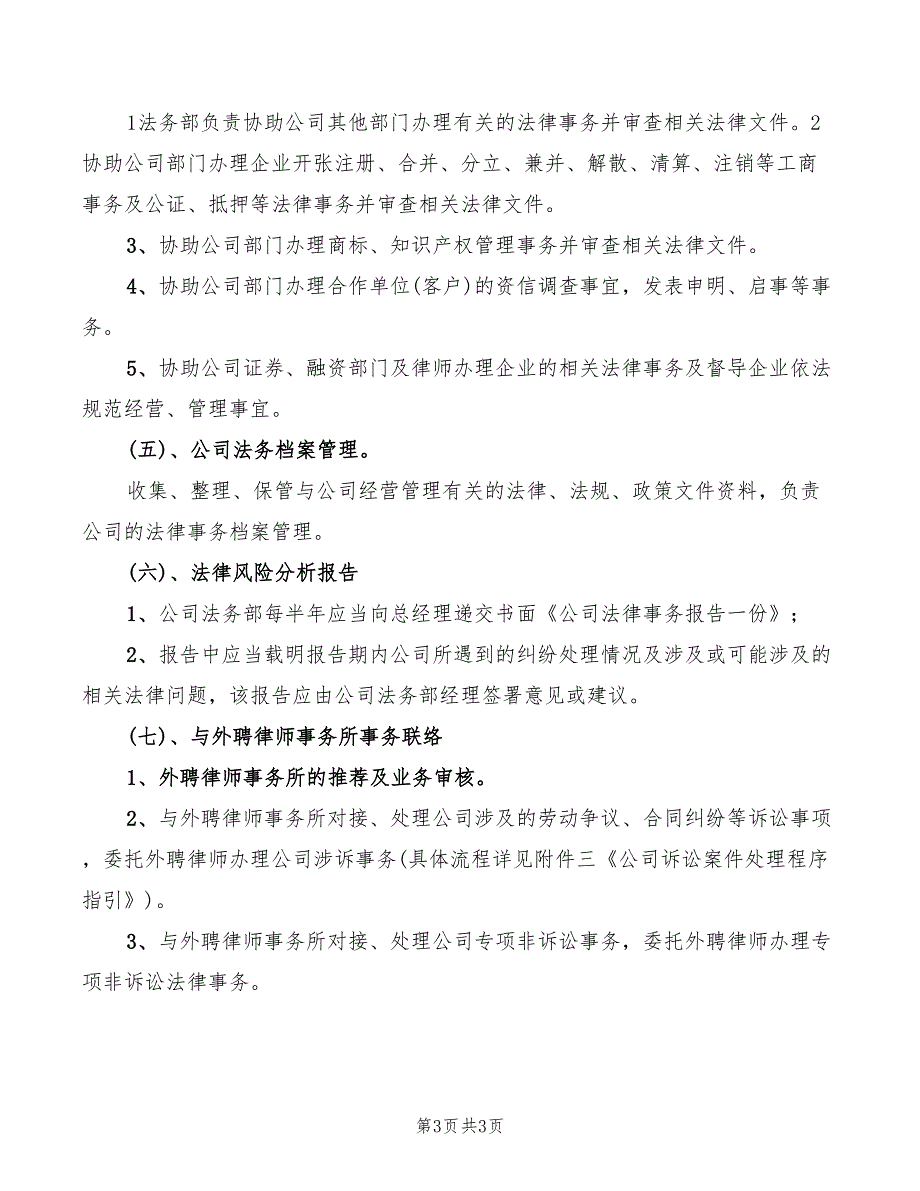 1法务部负责协助公司其他部门办理有关的法律事务并审查相关法律文件。2协助公司部门办理企业开张注册、合并、分立、兼并、解散、清算、注销等工商事务及公证、抵押等法律事务并审查相关法律文件。

3、协助公司部门办理商标、知识产权管理事务并审查相关法律文件。

4、协助公司部门办理合作单位(客户)的资信调查事宜，发表申明、启事等事务。

5、协助公司证券、融资部门及律师办理企业的相关法律事务及督导企业依法规范经营、管理事宜。

(五)、公司法务档案管理。

收集、整理、保管与公司经营管理有关的法律、法规、政策文件资料，负责公司的法律事务档案管理。

(六)、法律风险分析报告

1、公司法务部每半年应当向总经理递交书面《公司法律事务报告一份》；

2、报告中应当载明报告期内公司所遇到的纠纷处理情况及涉及或可能涉及的相关法律问题，该报告应由公司法务部经理签署意见或建议。

(七)、与外聘律师事务所事务联络

1、外聘律师事务所的推荐及业务审核。

2、与外聘律师事务所对接、处理公司涉及的劳动争议、合同纠纷等诉讼事项，委托外聘律师办理公司涉诉事务(具体流程详见附件三《公司诉讼案件处理程序指引》)。

3、与外聘律师事务所对接、处理公司专项非诉讼事务，委托外聘律师办理专项非诉讼法律事务。

第3页 共3页